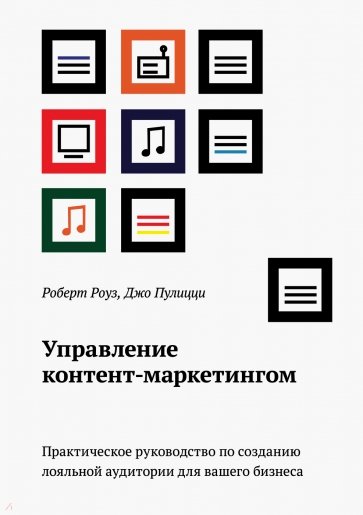 Роберт Роуз, Джо Пулицци

Управление контент-маркетингом

Практическое руководство по созданию лояльной аудитории для вашего бизнеса